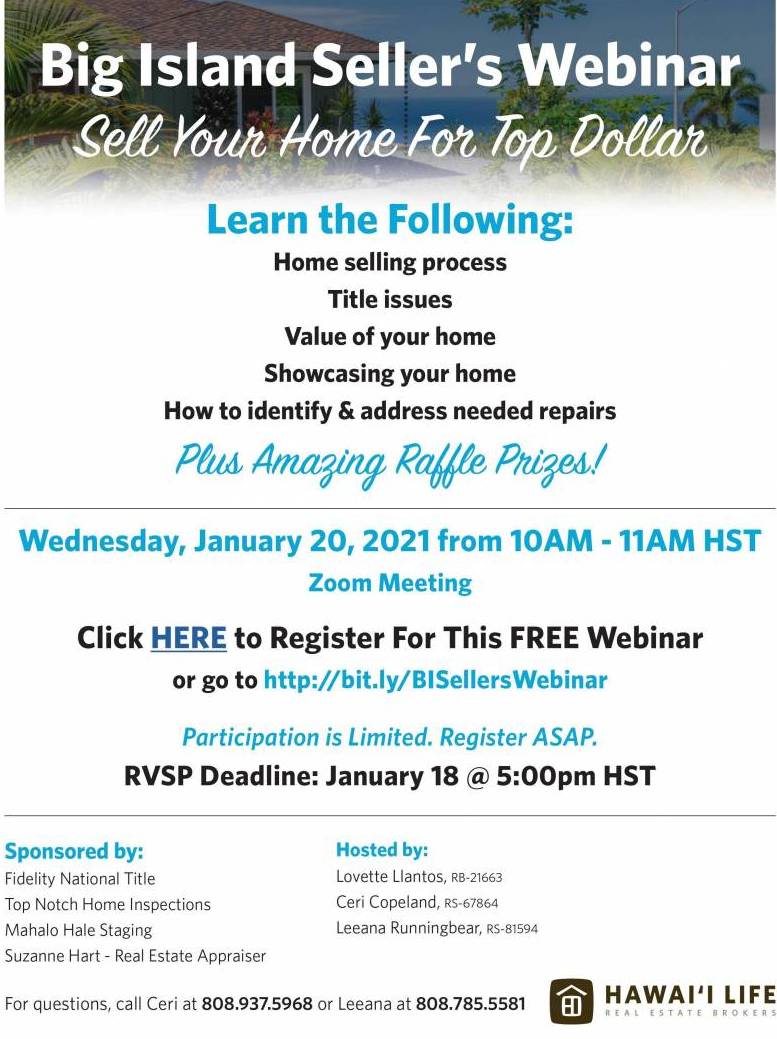 Big Island Seller's Webinar

Sell Your Home For Top Dollar

Learn the Following:

Home selling process

Title issues

Value of your home

Showcasing your home

How to identify & address needed repairs

Plus Amazing Raffle Prizes!

Wednesday, January 20, 2021 from 10AM - 11AM HST

Zoom Meeting

Click HERE to Register For This FREE Webinar

or go to http://bit.ly/BISellersWebinar

Participation is Limited. Register ASAP.

RVSP Deadline: January 18 @ 5:00pm HST

Sponsored by:
Fidelity National Title
Top Notch Home Inspections
Mahalo Hale Staging
Suzanne Hart - Real Estate Appraiser

Hosted by:
Lovette Llantos, RB-21663
Ceri Copeland, RS-67864
Leeana Runningbear, RS-81594

For questions, call Ceri at 808.937.5968 or Leeana at 808.785.5581

HAWAI'I LIFE
REAL ESTATE BROKERS